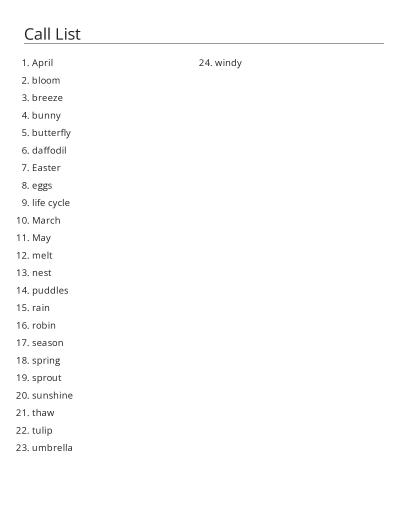 Call List

1. April
2. bloom
3. breeze
4. bunny
5. butterfly
6. daffodil
7. Easter
8. eggs
9. life cycle
10. March
11. May
12. melt
13. nest
14. puddles
15. rain
16. robin
17. season
18. spring
19. sprout
20. sunshine
21. thaw
22. tulip
23. umbrella

24. windy